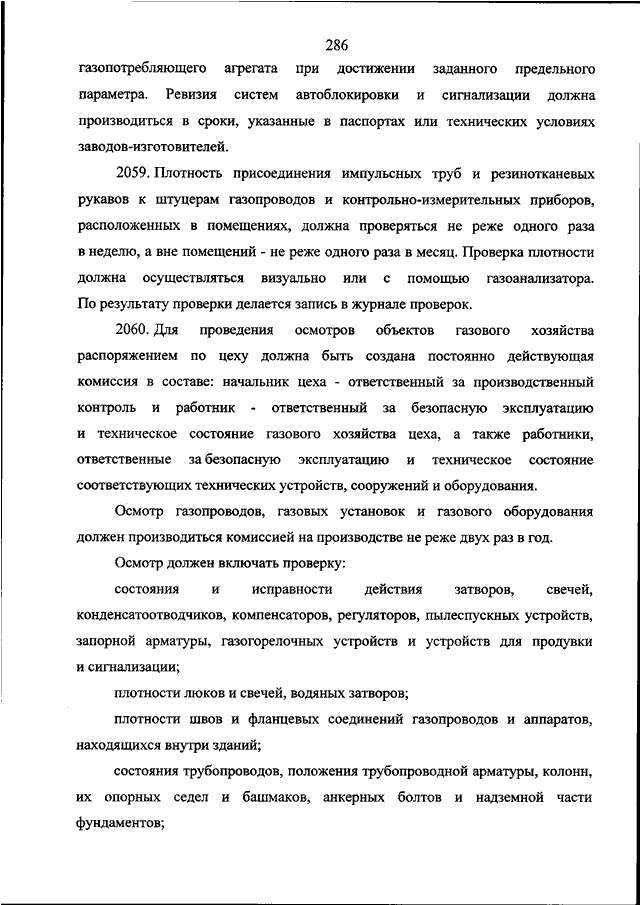 286

газопотребляющего агрегата при достижении заданного предельного параметра. Ревизия систем автоблокировки и сигнализации должна производиться в сроки, указанные в паспортах или технических условиях заводов-изготовителей.

2059. Плотность присоединения импульсных труб и резинотканевых рукавов к штуцерам газопроводов и контрольно-измерительных приборов, расположенных в помещениях, должна проверяться не реже одного раза в неделю, а вне помещений - не реже одного раза в месяц. Проверка плотности должна осуществляться визуально или с помощью газоанализатора. По результату проверки делается запись в журнале проверок.

2060. Для проведения осмотров объектов газового хозяйства распоряжением по цеху должна быть создана постоянно действующая комиссия в составе: начальник цеха - ответственный за производственный контроль и работник - ответственный за безопасную эксплуатацию и техническое состояние газового хозяйства цеха, а также работники, ответственные за безопасную эксплуатацию и техническое состояние соответствующих технических устройств, сооружений и оборудования.

Осмотр газопроводов, газовых установок и газового оборудования должен производиться комиссией на производстве не реже двух раз в год.

Осмотр должен включать проверку:

состояния и исправности действия затворов, свечей, конденсатоотводчиков, компенсаторов, регуляторов, пылеспускных устройств, запорной арматуры, газогорелочных устройств и устройств для продувки и сигнализации;

плотности люков и свечей, водяных затворов;

плотности швов и фланцевых соединений газопроводов и аппаратов, находящихся внутри зданий;

состояния трубопроводов, положения трубопроводной арматуры, колонн, их опорных седел и башмаков, анкерных болтов и надземной части фундаментов;